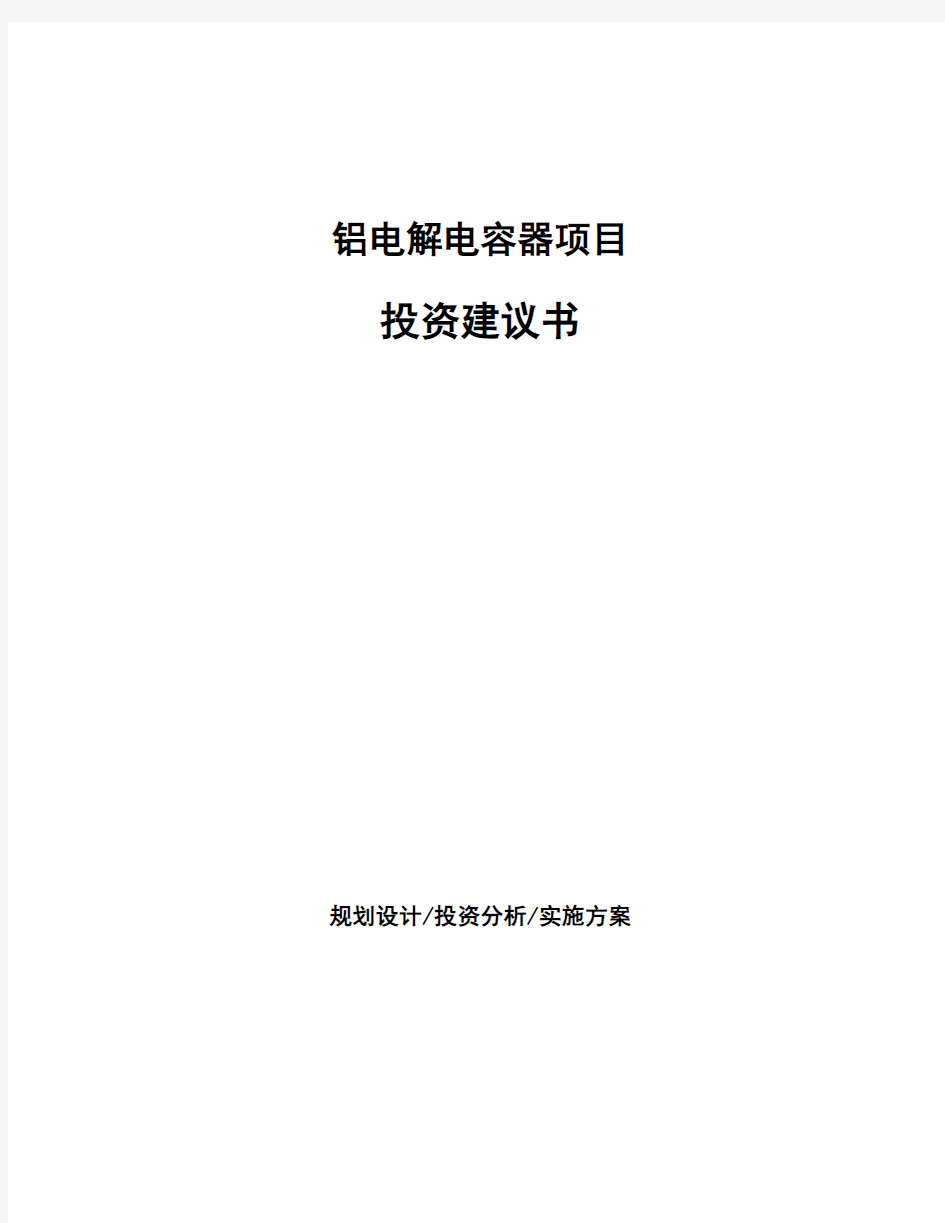 铝电解电容器项目

投资建议书

规划设计/投资分析/实施方案